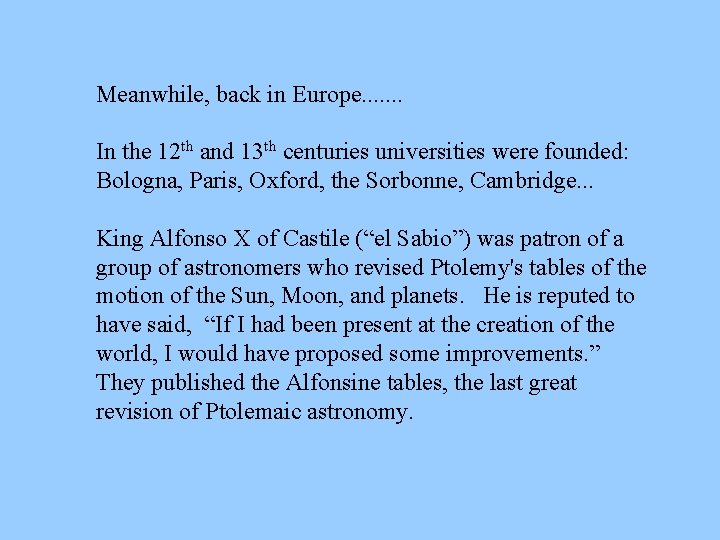 Meanwhile, back in Europe.......

In the 12th and 13th centuries universities were founded: Bologna, Paris, Oxford, the Sorbonne, Cambridge...

King Alfonso X of Castile ("el Sabio") was patron of a group of astronomers who revised Ptolemy's tables of the motion of the Sun, Moon, and planets. He is reputed to have said, "If I had been present at the creation of the world, I would have proposed some improvements." They published the Alfonsine tables, the last great revision of Ptolemaic astronomy.